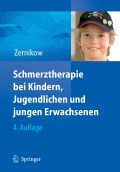 Zernikow

Schmerztherapie bei Kindern, Jugendlichen und jungen Erwachsenen

4. Auflage

Springer